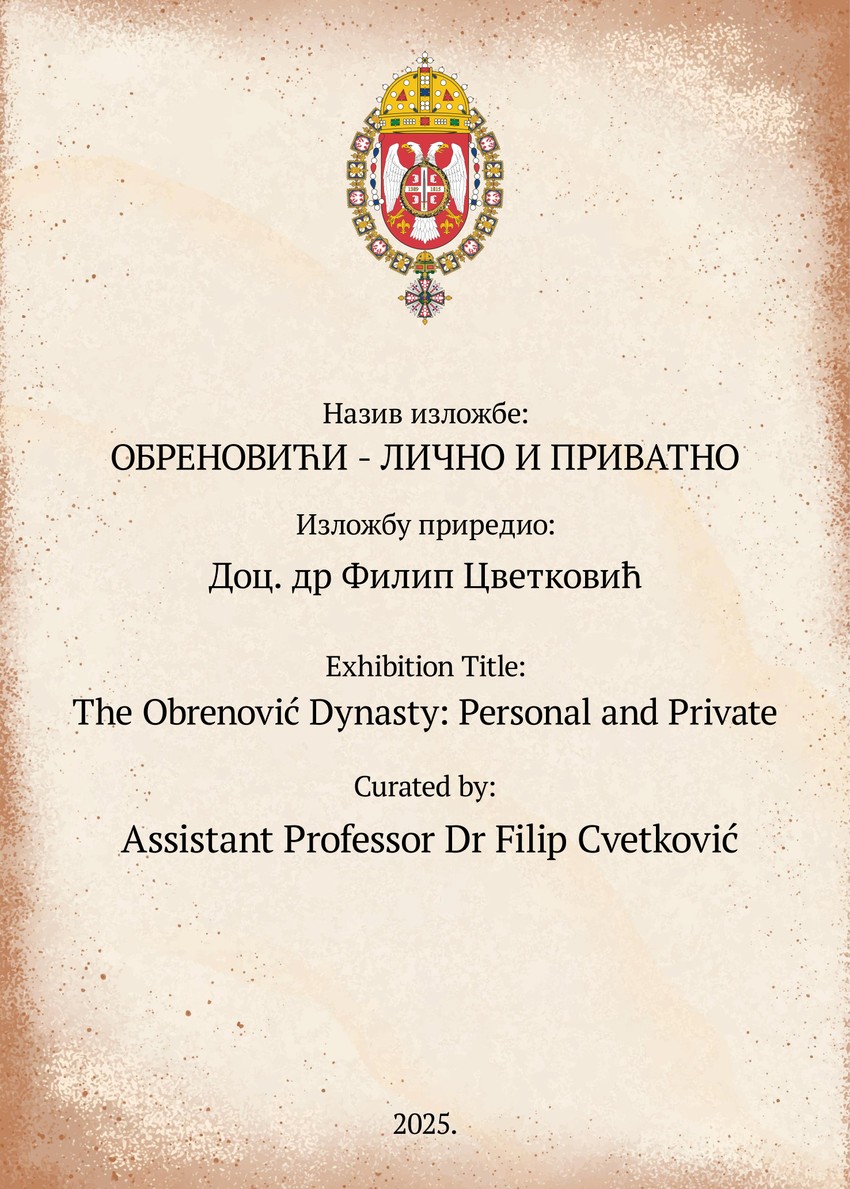 Назив изложбе:
ОБРЕНОВИЋИ - ЛИЧНО И ПРИВАТНО

Изложбу приредио:
Доц. др Филип Цветковић

Exhibition Title:
The Obrenović Dynasty: Personal and Private

Curated by:
Assistant Professor Dr Filip Cvetković

2025.